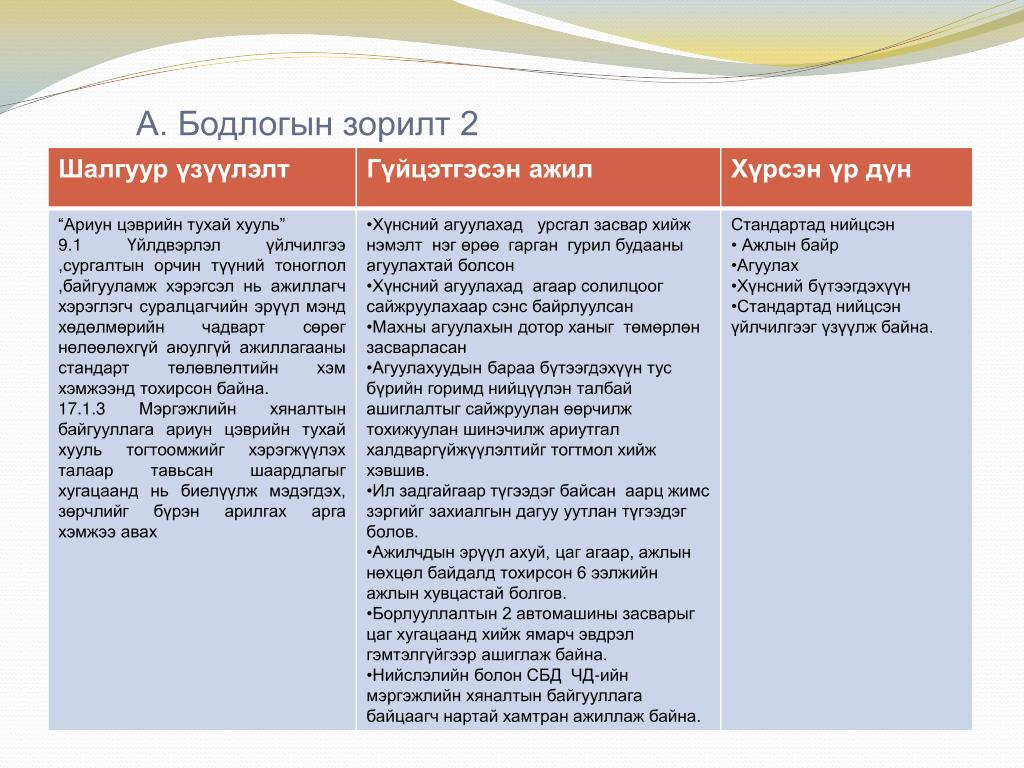 А. Бодлогын зорилт 2

| Шалгуур үзүүлэлт | Гүйцэтгэсэн ажил | Хүрсэн үр дүн |
|---|---|---|
| “Ариун цэврийн тухай хууль” 9.1 Үйлдвэрлэл үйлчилгээ ,сургалтын орчин түүний тоноглол ,байгууламж хэрэгсэл нь ажиллагч хэрэглэгч суралцагчийн эрүүл мэнд хөдөлмөрийн чадварт сөрөг нөлөөлөхгүй аюулгүй ажиллагааны стандарт төлөвлөлтийн хэм хэмжээнд тохирсон байна. 17.1.3 Мэргэжлийн хяналтын байгууллага ариун цэврийн тухай хууль тогтоомжийг хэрэгжүүлэх талаар тавьсан шаардлагыг хугацаанд нь биелүүлж мэдэгдэх, зөрчлийг бүрэн арилгах арга хэмжээ авах | •Хүнсний агуулахад урсгал засвар хийж нэмэлт нэг өрөө гарган гурил будааны агуулахтай болсон •Хүнсний агуулахад агаар солилцоог сайжруулахаар сэнс байрлуулсан •Махны агуулахын дотор ханыг төмөрлөн засварласан •Агуулахуудын бараа бүтээгдэхүүн тус бүрийн горимд нийцүүлэн талбай ашиглалтыг сайжруулан өөрчилж тохижуулан шинэчилж ариутгал халдваргүйжүүлэлтийг тогтмол хийж хэвшив. •Ил задгайгаар түгээдэг байсан аарц жимс зэргийг захиалгын дагуу уутлан түгээдэг болов. •Ажилчдын эрүүл ахуй, цаг агаар, ажлын нөхцөл байдалд тохирсон 6 ээлжийн ажлын хувцастай болгов. •Борлуулалтын 2 автомашины засварыг цаг хугацаанд хийж ямарч эвдрэл гэмтэлгүйгээр ашиглаж байна. •Нийслэлийн болон СБД ЧД-ийн мэргэжлийн хяналтын байгууллага байцаагч нартай хамтран ажиллаж байна. | Стандартад нийцсэн • Ажлын байр •Агуулах •Хүнсний бүтээгдэхүүн •Стандартад нийцсэн үйлчилгээг үзүүлж байна. |